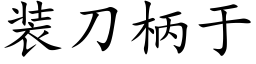 装刀柄于